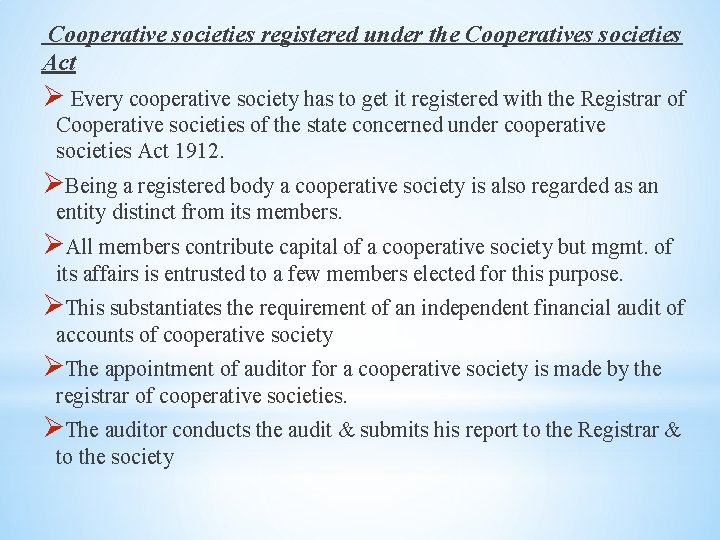 Cooperative societies registered under the Cooperatives societies Act

➢ Every cooperative society has to get it registered with the Registrar of Cooperative societies of the state concerned under cooperative societies Act 1912.

➢Being a registered body a cooperative society is also regarded as an entity distinct from its members.

➢All members contribute capital of a cooperative society but mgmt. of its affairs is entrusted to a few members elected for this purpose.

➢This substantiates the requirement of an independent financial audit of accounts of cooperative society

➢The appointment of auditor for a cooperative society is made by the registrar of cooperative societies.

➢The auditor conducts the audit & submits his report to the Registrar & to the society